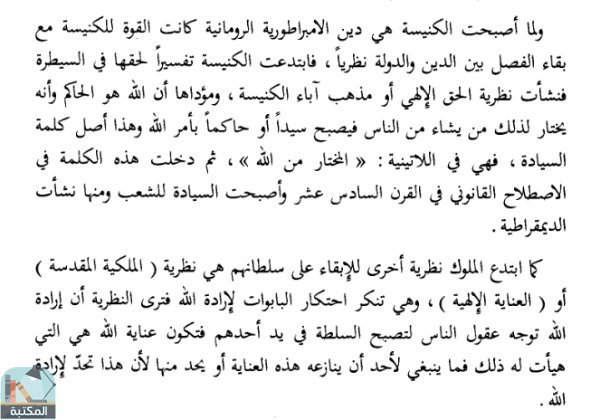 ولما أصبحت الكنيسة هي دين الامبراطورية الرومانية كانت القوة للكنيسة مع بقاء الفصل بين الدين والدولة نظرياً ، فابتدعت الكنيسة تفسيراً لحقها في السيطرة فنشأت نظرية الحق الإلهي أو مذهب آباء الكنيسة ، ومؤداها أن الله هو الحاكم وأنه يختار لذلك من يشاء من الناس فيصبح سيداً أو حاكماً بأمر الله وهذا أصل كلمة السيادة ، فهي في اللاتينية : « المختار من الله » ، ثم دخلت هذه الكلمة في الاصطلاح القانوني في القرن السادس عشر وأصبحت السيادة للشعب ومنها نشأت الديمقراطية .

كما ابتدع الملوك نظرية أخرى للإبقاء على سلطانهم هي نظرية ( الملكية المقدسة ) أو ( العناية الإلهية ) ، وهي تنكر احتكار البابوات لإرادة الله فترى النظرية أن إرادة الله توجه عقول الناس لتصبح السلطة في يد أحدهم فتكون عناية الله هي التي هيأت له ذلك فما ينبغي لأحد أن ينازعه هذه العناية أو يحد منها لأن هذا تحدّ لإرادة الله .

المكتبة